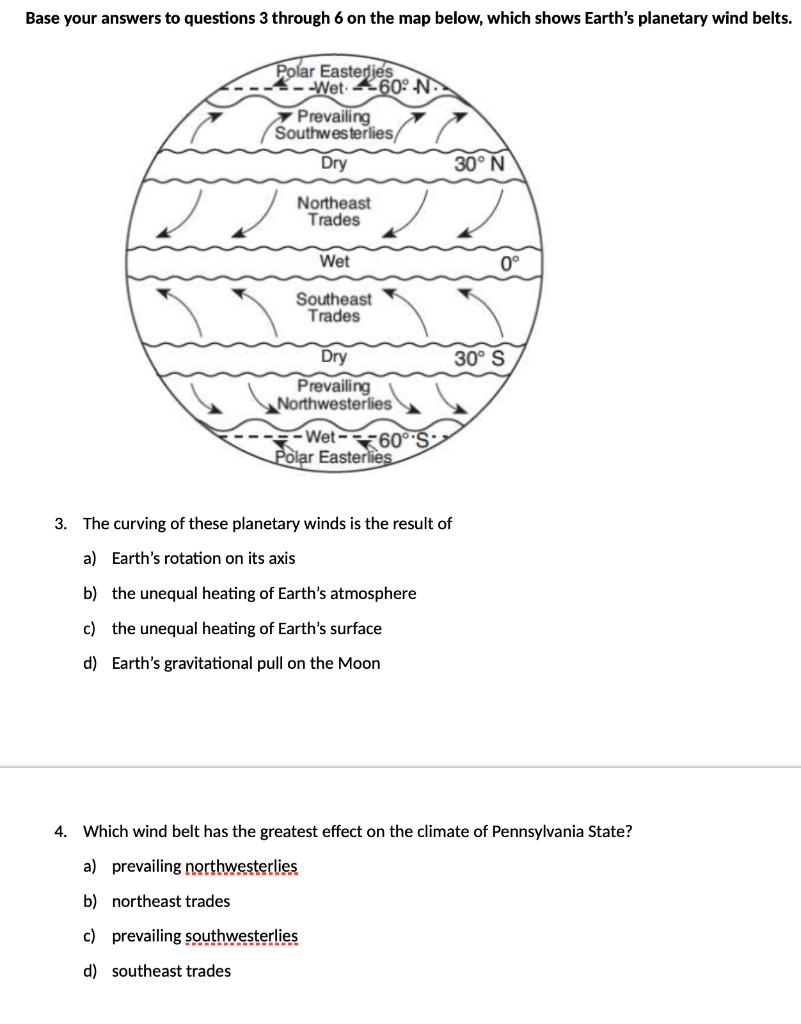 Base your answers to questions 3 through 6 on the map below, which shows Earth's planetary wind belts.

Polar Easterlies
Wet
60° N
Prevailing Southwesterlies
Dry
30° N
Northeast Trades
Wet
0°
Southeast Trades
Dry
30° S
Prevailing Northwesterlies
Wet
60° S
Polar Easterlies

3. The curving of these planetary winds is the result of

a) Earth's rotation on its axis

b) the unequal heating of Earth's atmosphere

c) the unequal heating of Earth's surface

d) Earth's gravitational pull on the Moon

4. Which wind belt has the greatest effect on the climate of Pennsylvania State?

a) prevailing northwesterlies

b) northeast trades

c) prevailing southwesterlies

d) southeast trades